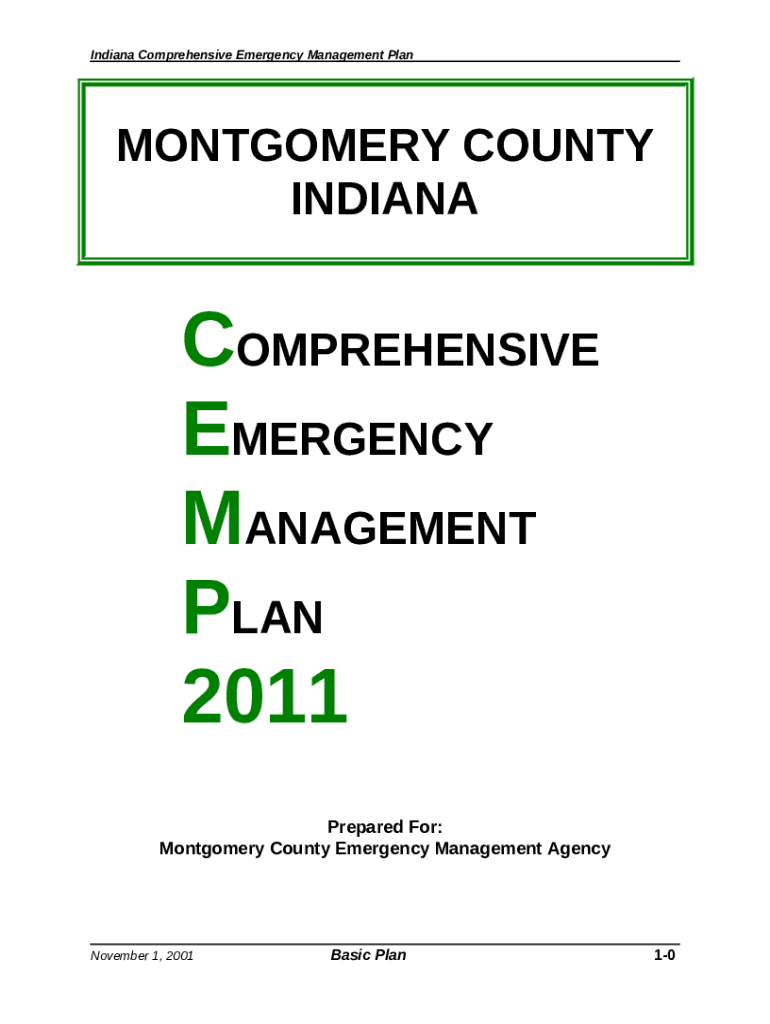 Indiana Comprehensive Emergency Management Plan

MONTGOMERY COUNTY INDIANA

COMPREHENSIVE
EMERGENCY
MANAGEMENT
PLAN
2011

Prepared For:
Montgomery County Emergency Management Agency

November 1, 2001

Basic Plan

1-0